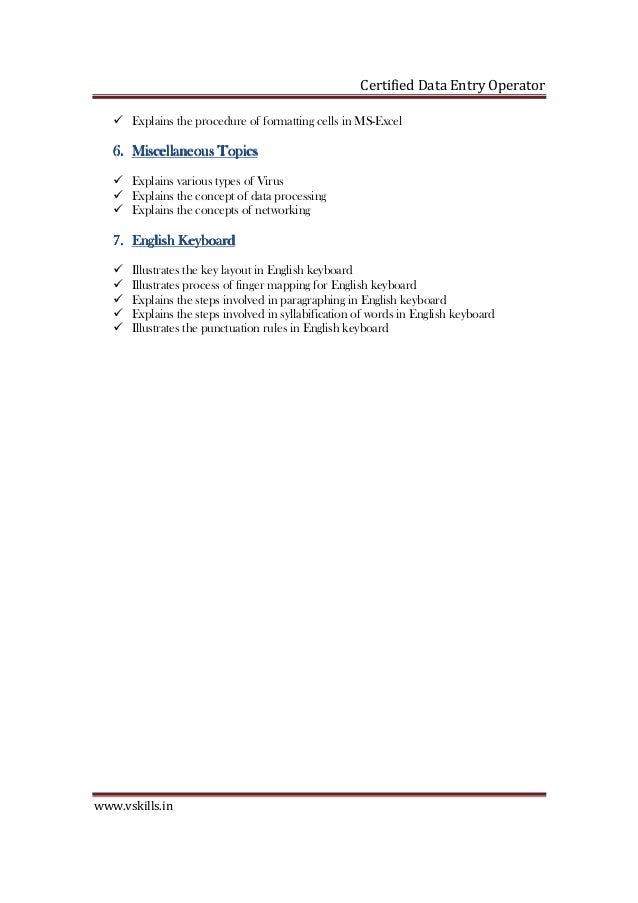 Certified Data Entry Operator

✓ Explains the procedure of formatting cells in MS-Excel

6. Miscellaneous Topics

✓ Explains various types of Virus
✓ Explains the concept of data processing
✓ Explains the concepts of networking

7. English Keyboard

✓ Illustrates the key layout in English keyboard
✓ Illustrates process of finger mapping for English keyboard
✓ Explains the steps involved in paragraphing in English keyboard
✓ Explains the steps involved in syllabification of words in English keyboard
✓ Illustrates the punctuation rules in English keyboard

www.vskills.in